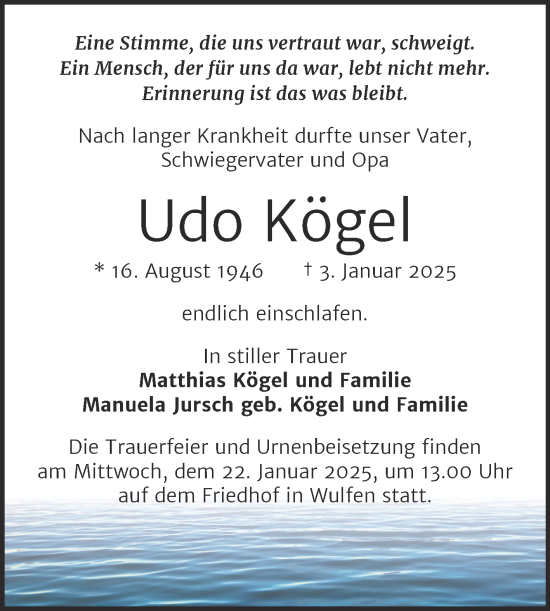 Eine Stimme, die uns vertraut war, schweigt.
Ein Mensch, der für uns da war, lebt nicht mehr.
Erinnerung ist das was bleibt.

Nach langer Krankheit durfte unser Vater, Schwiegervater und Opa

Udo Kögel

* 16. August 1946 † 3. Januar 2025

endlich einschlafen.

In stiller Trauer
Matthias Kögel und Familie
Manuela Jursch geb. Kögel und Familie

Die Trauerfeier und Urnenbeisetzung finden am Mittwoch, dem 22. Januar 2025, um 13.00 Uhr auf dem Friedhof in Wulfen statt.